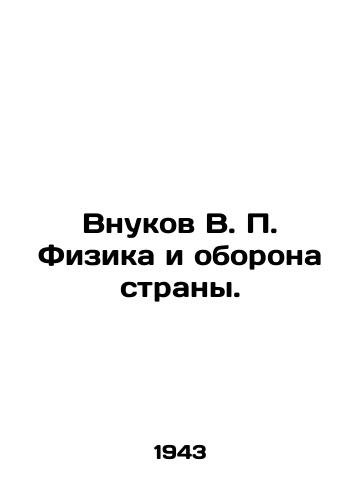 Внуков В. П. Физика и оборона страны.

1943